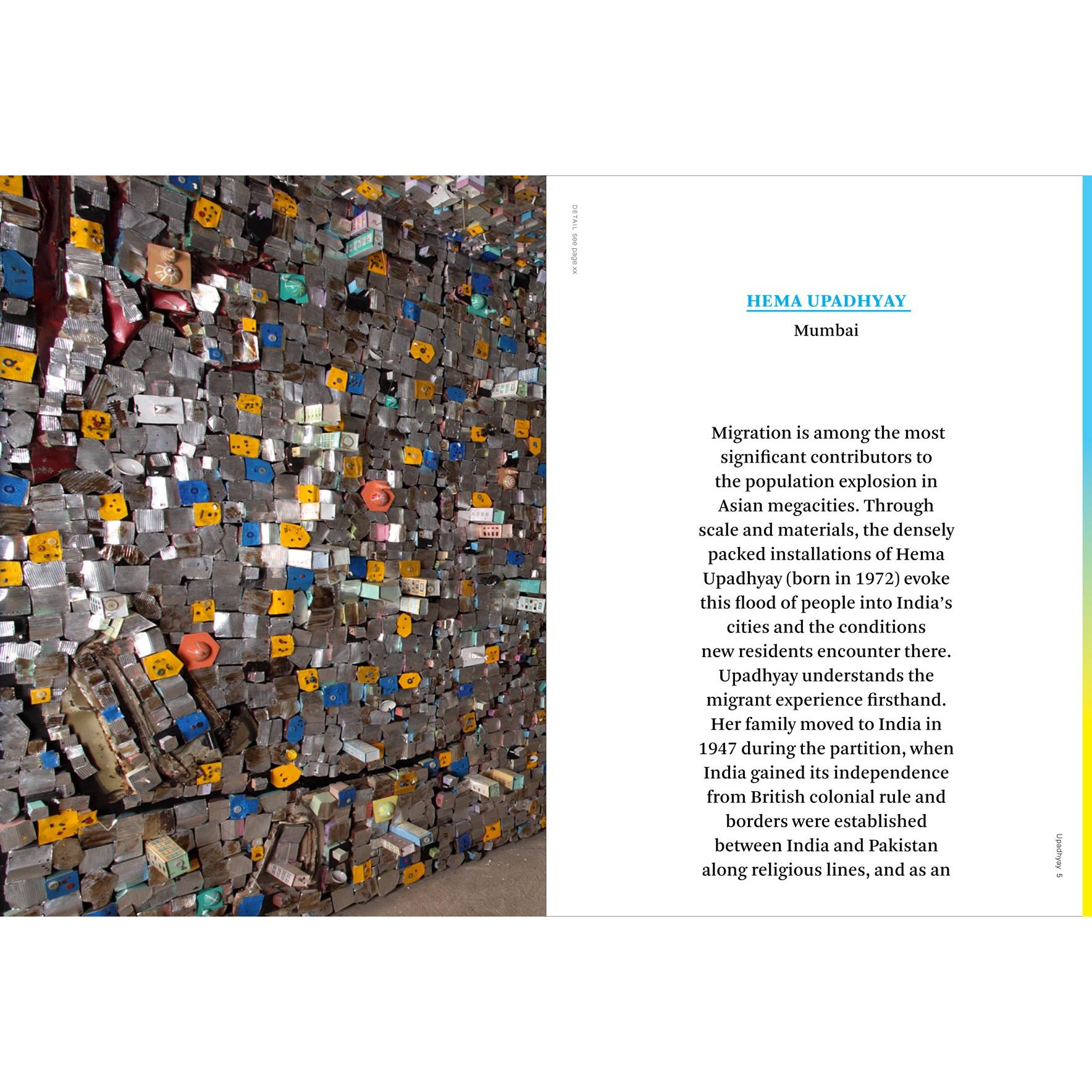 DETAIL see page xx

HEMA UPADHYAY

Mumbai

Migration is among the most significant contributors to the population explosion in Asian megacities. Through scale and materials, the densely packed installations of Hema Upadhyay (born in 1972) evoke this flood of people into India's cities and the conditions new residents encounter there. Upadhyay understands the migrant experience firsthand. Her family moved to India in 1947 during the partition, when India gained its independence from British colonial rule and borders were established between India and Pakistan along religious lines, and as an

Upadhyay 5